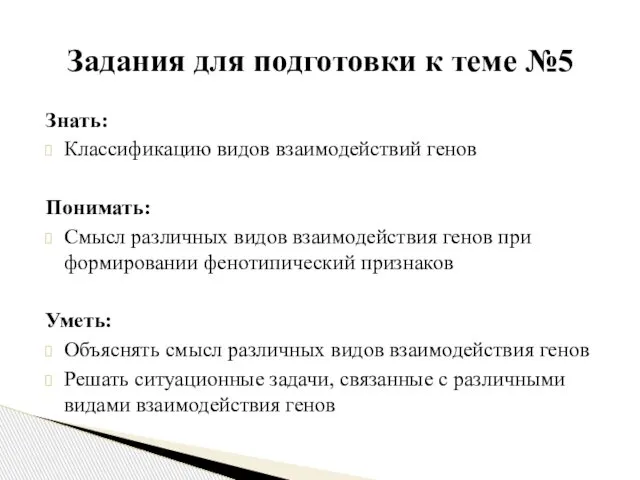 Задания для подготовки к теме №5

Знать:
Классификацию видов взаимодействий генов

Понимать:
Смысл различных видов взаимодействия генов при формировании фенотипический признаков

Уметь:
Объяснять смысл различных видов взаимодействия генов
Решать ситуационные задачи, связанные с различными видами взаимодействия генов